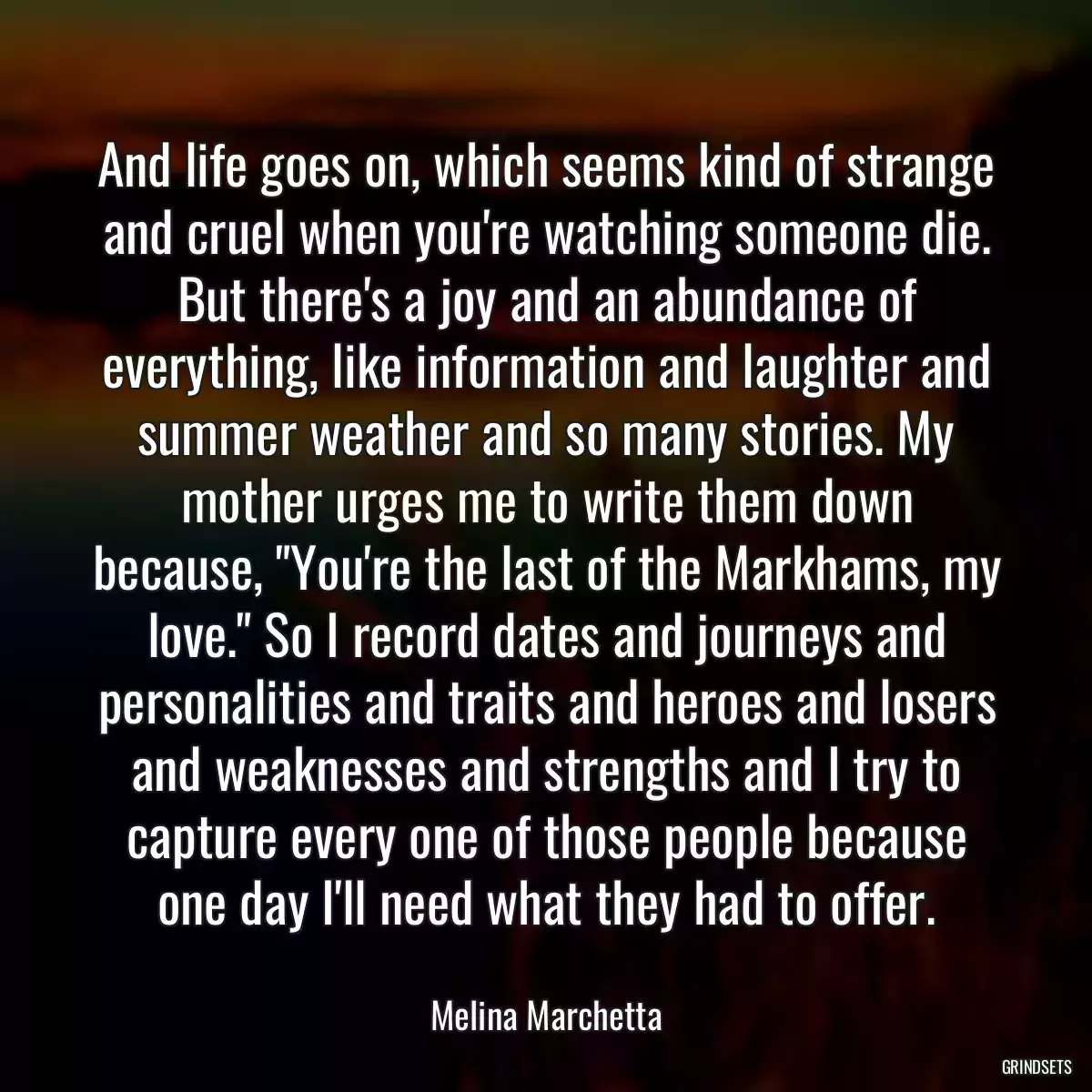 And life goes on, which seems kind of strange and cruel when you're watching someone die. But there's a joy and an abundance of everything, like information and laughter and summer weather and so many stories. My mother urges me to write them down because, "You're the last of the Markhams, my love." So I record dates and journeys and personalities and traits and heroes and losers and weaknesses and strengths and I try to capture every one of those people because one day I'll need what they had to offer.

Melina Marchetta

GRINDSETS